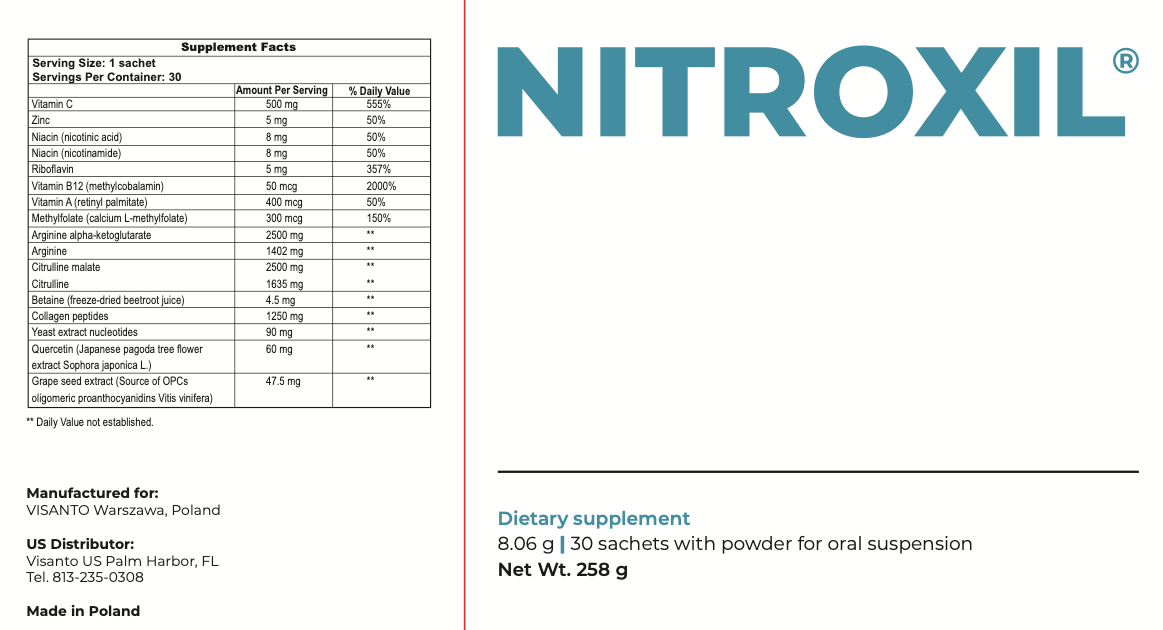 Supplement Facts
Serving Size: 1 sachet
Servings Per Container: 30

| | Amount Per Serving | % Daily Value |
|---|---|---|
| Vitamin C | 500 mg | 555% |
| Zinc | 5 mg | 50% |
| Niacin (nicotinic acid) | 8 mg | 50% |
| Niacin (nicotinamide) | 8 mg | 50% |
| Riboflavin | 5 mg | 357% |
| Vitamin B12 (methylcobalamin) | 50 mcg | 2000% |
| Vitamin A (retinyl palmitate) | 400 mcg | 50% |
| Methylfolate (calcium L-methylfolate) | 300 mcg | 150% |
| Arginine alpha-ketoglutarate | 2500 mg | ** |
| Arginine | 1402 mg | ** |
| Citrulline malate | 2500 mg | ** |
| Citrulline | 1635 mg | ** |
| Betaine (freeze-dried beetroot juice) | 4.5 mg | ** |
| Collagen peptides | 1250 mg | ** |
| Yeast extract nucleotides | 90 mg | ** |
| Quercetin (Japanese pagoda tree flower extract Sophora japonica L.) | 60 mg | ** |
| Grape seed extract (Source of OPCs oligomeric proanthocyanidins Vitis vinifera) | 47.5 mg | ** |

** Daily Value not established.

Manufactured for:
VISANTO Warszawa, Poland

US Distributor:
Visanto US Palm Harbor, FL
Tel. 813-235-0308

Made in Poland

NITROXIL®

Dietary supplement
8.06 g | 30 sachets with powder for oral suspension
Net Wt. 258 g